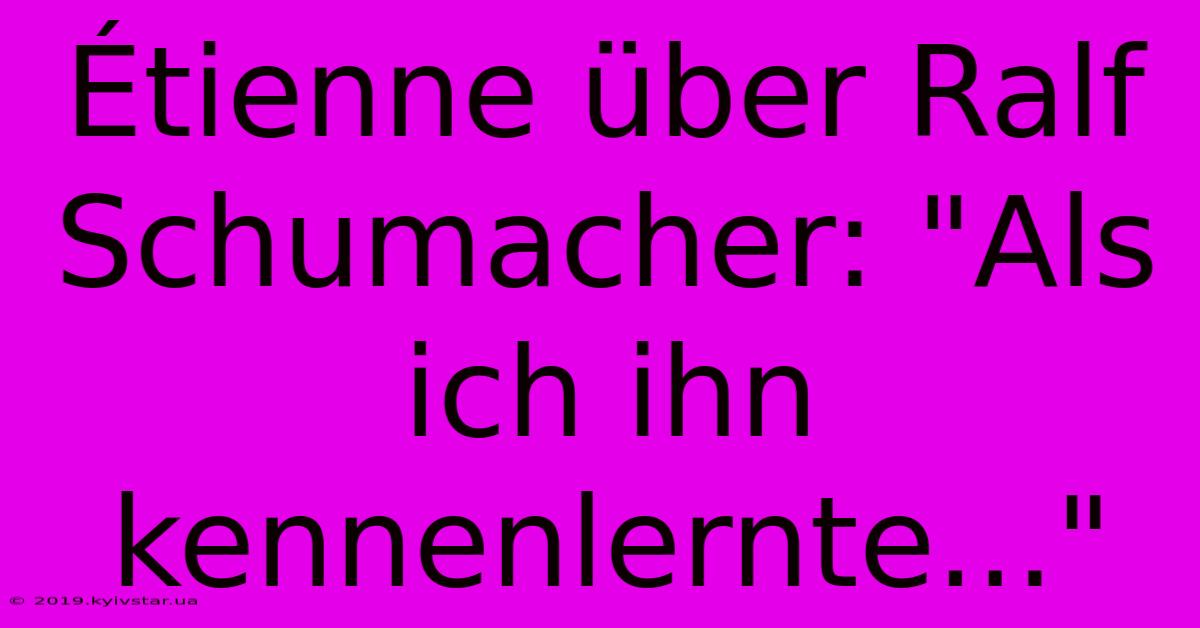 Étienne über Ralf Schumacher: "Als ich ihn kennenlernte..."

© 2019.kyivstar.ua